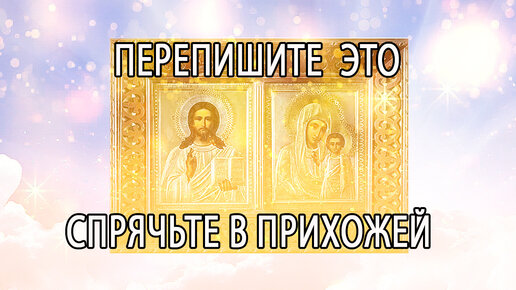 ПЕРЕПИШИТЕ ЭТО

СПРЯЧЬТЕ В ПРИХОЖЕЙ